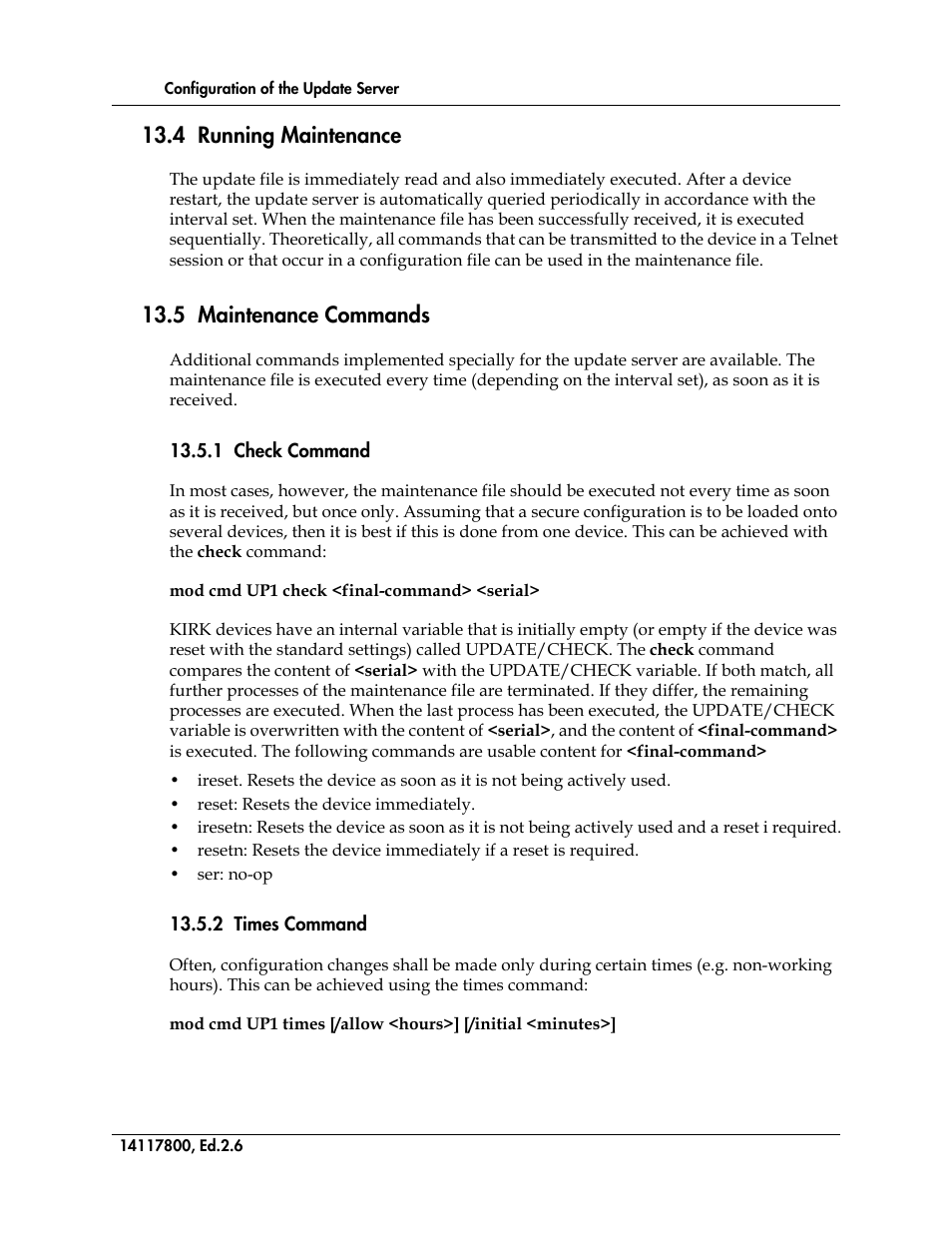 Configuration of the Update Server

13.4 Running Maintenance

The update file is immediately read and also immediately executed. After a device restart, the update server is automatically queried periodically in accordance with the interval set. When the maintenance file has been successfully received, it is executed sequentially. Theoretically, all commands that can be transmitted to the device in a Telnet session or that occur in a configuration file can be used in the maintenance file.

13.5 Maintenance Commands

Additional commands implemented specially for the update server are available. The maintenance file is executed every time (depending on the interval set), as soon as it is received.

13.5.1 Check Command

In most cases, however, the maintenance file should be executed not every time as soon as it is received, but once only. Assuming that a secure configuration is to be loaded onto several devices, then it is best if this is done from one device. This can be achieved with the check command:

mod cmd UP1 check <final-command> <serial>

KIRK devices have an internal variable that is initially empty (or empty if the device was reset with the standard settings) called UPDATE/CHECK. The check command compares the content of <serial> with the UPDATE/CHECK variable. If both match, all further processes of the maintenance file are terminated. If they differ, the remaining processes are executed. When the last process has been executed, the UPDATE/CHECK variable is overwritten with the content of <serial>, and the content of <final-command> is executed. The following commands are usable content for <final-command>

• ireset. Resets the device as soon as it is not being actively used.
• reset: Resets the device immediately.
• iresetn: Resets the device as soon as it is not being actively used and a reset i required.
• resetn: Resets the device immediately if a reset is required.
• ser: no-op

13.5.2 Times Command

Often, configuration changes shall be made only during certain times (e.g. non-working hours). This can be achieved using the times command:

mod cmd UP1 times [/allow <hours>] [/initial <minutes>]

14117800, Ed.2.6